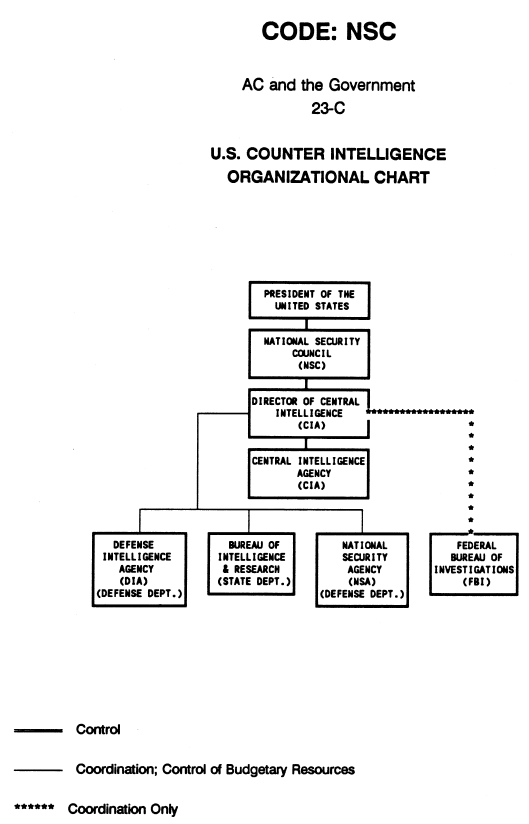 CODE: NSC

AC and the Government
23-C

U.S. COUNTER INTELLIGENCE ORGANIZATIONAL CHART

PRESIDENT OF THE UNITED STATES

NATIONAL SECURITY COUNCIL (NSC)

DIRECTOR OF CENTRAL INTELLIGENCE (CIA)

CENTRAL INTELLIGENCE AGENCY (CIA)

DEFENSE INTELLIGENCE AGENCY (DIA) (DEFENSE DEPT.)

BUREAU OF INTELLIGENCE & RESEARCH (STATE DEPT.)

NATIONAL SECURITY AGENCY (NSA) (DEFENSE DEPT.)

FEDERAL BUREAU OF INVESTIGATIONS (FBI)

Control

Coordination; Control of Budgetary Resources

****** Coordination Only